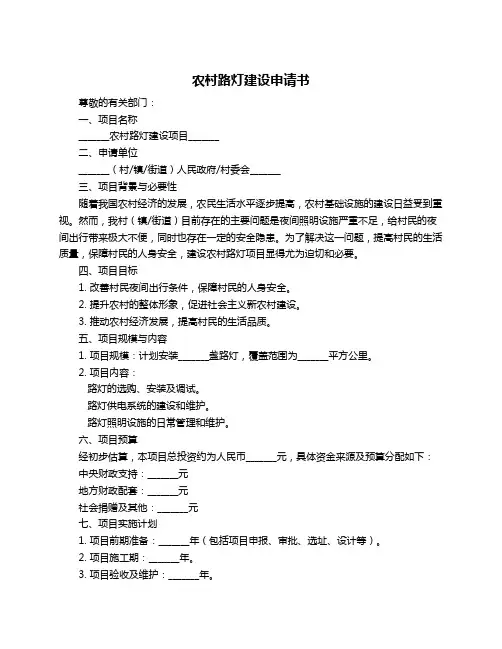 农村路灯建设申请书

尊敬的有关部门：

一、项目名称

______农村路灯建设项目______

二、申请单位

______（村/镇/街道）人民政府/村委会______

三、项目背景与必要性

随着我国农村经济的发展，农民生活水平逐步提高，农村基础设施的建设日益受到重视。然而，我村（镇/街道）目前存在的主要问题是夜间照明设施严重不足，给村民的夜间出行带来极大不便，同时也存在一定的安全隐患。为了解决这一问题，提高村民的生活质量，保障村民的人身安全，建设农村路灯项目显得尤为迫切和必要。

四、项目目标

1. 改善村民夜间出行条件，保障村民的人身安全。

2. 提升农村的整体形象，促进社会主义新农村建设。

3. 推动农村经济发展，提高村民的生活品质。

五、项目规模与内容

1. 项目规模：计划安装______盏路灯，覆盖范围为______平方公里。

2. 项目内容：

路灯的选购、安装及调试。

路灯供电系统的建设和维护。

路灯照明设施的日常管理和维护。

六、项目预算

经初步估算，本项目总投资约为人民币______元，具体资金来源及预算分配如下：

中央财政支持：______元

地方财政配套：______元

社会捐赠及其他：______元

七、项目实施计划

1. 项目前期准备：______年（包括项目申报、审批、选址、设计等）。

2. 项目施工期：______年。

3. 项目验收及维护：______年。